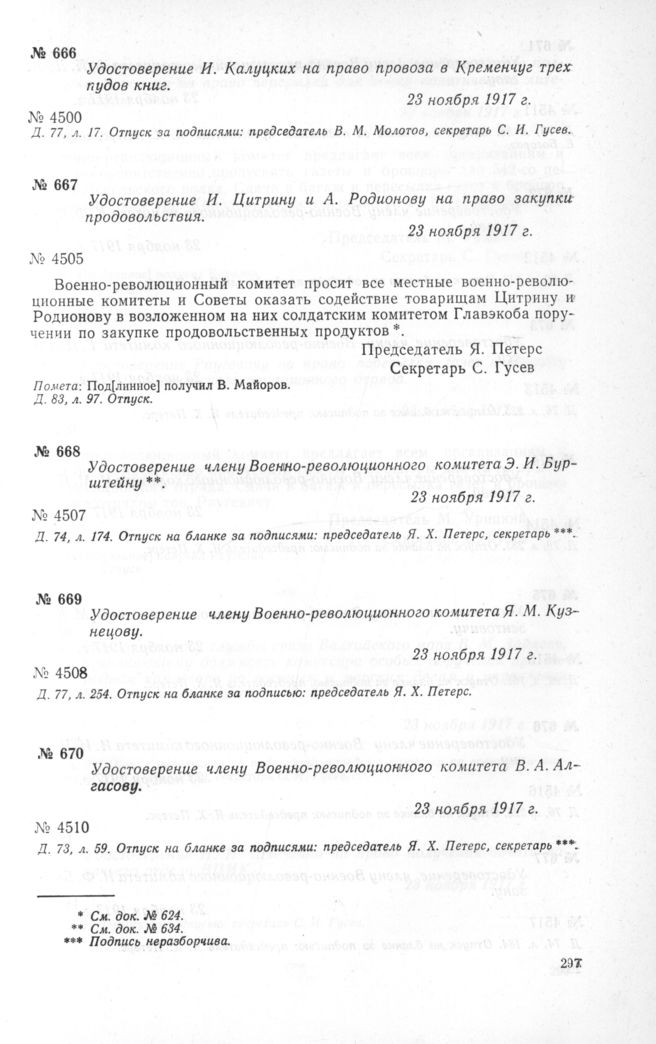 № 666

Удостоверение И. Калуцких на право провоза в Кременчуг трех пудов книг.

23 ноября 1917 г.

№ 4500

Д. 77, л. 17. Отпуск за подписями: председатель В. М. Молотов, секретарь С. И. Гусев.

№ 667

Удостоверение И. Цитрину и А. Родионову на право закупки продовольствия.

23 ноября 1917 г.

№ 4505

Военно-революционный комитет просит все местные военно-революционные комитеты и Советы оказать содействие товарищам Цитрину и Родионову в возложенном на них солдатским комитетом Главэкоба поручении по закупке продовольственных продуктов *.

Председатель Я. Петерс
Секретарь С. Гусев

Помета: Под[линное] получил В. Майоров.
Д. 83, л. 97. Отпуск.

№ 668

Удостоверение члену Военно-революционного комитета Э. И. Бурштейну **.

23 ноября 1917 г.

№ 4507

Д. 74, л. 174. Отпуск на бланке за подписями: председатель Я. Х. Петерс, секретарь ***.

№ 669

Удостоверение члену Военно-революционного комитета Я. М. Кузнецову.

23 ноября 1917 г.

№ 4508

Д. 77, л. 254. Отпуск на бланке за подписью: председатель Я. Х. Петерс.

№ 670

Удостоверение члену Военно-революционного комитета В. А. Алгасову.

23 ноября 1917 г.

№ 4510

Д. 73, л. 59. Отпуск на бланке за подписями: председатель Я. Х. Петерс, секретарь ***.

* См. док. № 624.
** См. док. № 634.
*** Подпись неразборчива.

297